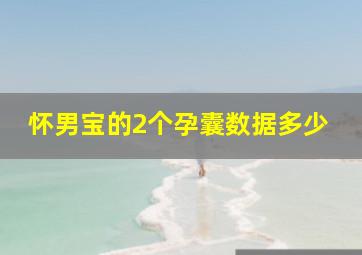 怀男宝的2个孕囊数据多少